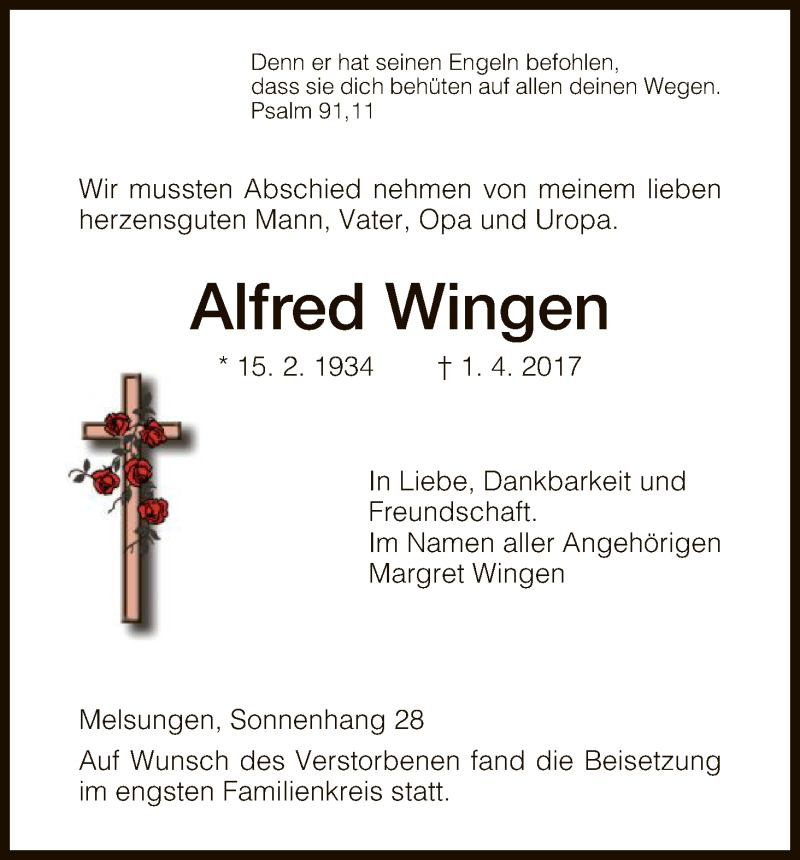 Denn er hat seinen Engeln befohlen,
dass sie dich behüten auf allen deinen Wegen.
Psalm 91,11

Wir mussten Abschied nehmen von meinem lieben herzensguten Mann, Vater, Opa und Uropa.

Alfred Wingen

* 15. 2. 1934 † 1. 4. 2017

In Liebe, Dankbarkeit und Freundschaft.
Im Namen aller Angehörigen
Margret Wingen

Melsungen, Sonnenhang 28

Auf Wunsch des Verstorbenen fand die Beisetzung im engsten Familienkreis statt.